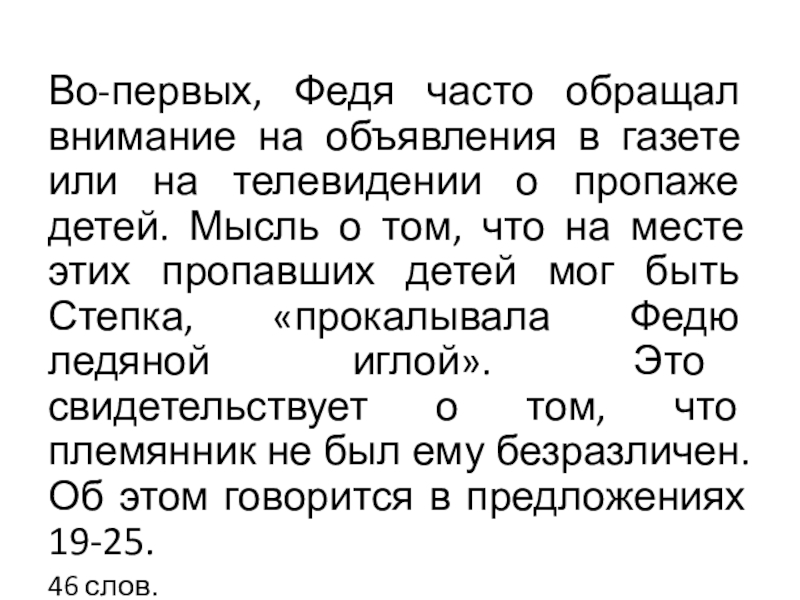 Во-первых, Федя часто обращал внимание на объявления в газете или на телевидении о пропаже детей. Мысль о том, что на месте этих пропавших детей мог быть Степка, «прокалывала Федю ледяной иглой». Это свидетельствует о том, что племянник не был ему безразличен. Об этом говорится в предложениях 19-25.

46 слов.